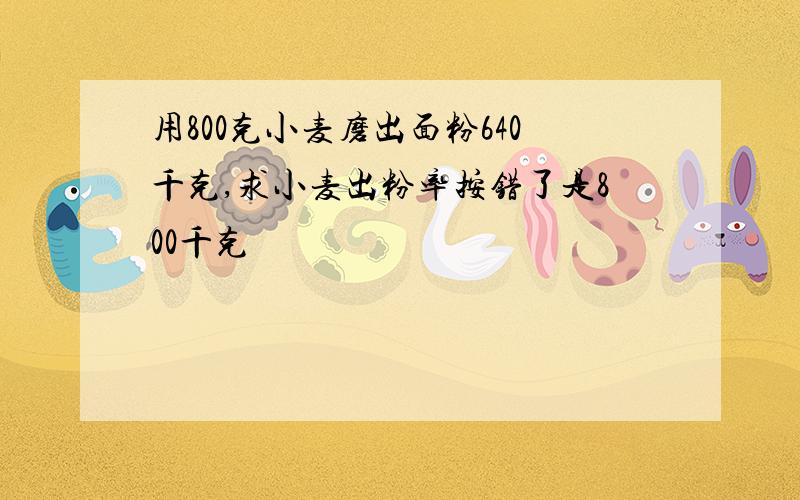 用800克小麦磨出面粉640千克,求小麦出粉率按错了是800千克